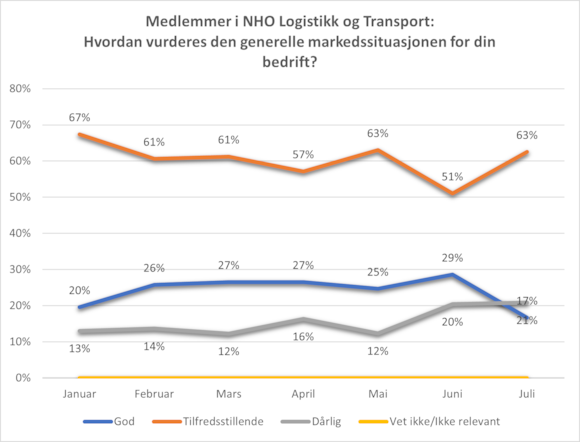 Medlemmer i NHO Logistikk og Transport:
Hvordan vurderes den generelle markedssituasjonen for din bedrift?

80%
70%
60%
50%
40%
30%
20%
10%
0%

67%
61%
61%
57%
63%
51%
63%

20%
26%
27%
27%
25%
29%
17%

13%
14%
12%
16%
12%
20%
21%

Januar
Februar
Mars
April
Mai
Juni
Juli

God
Tilfredsstillende
Dårlig
Vet ikke/Ikke relevant